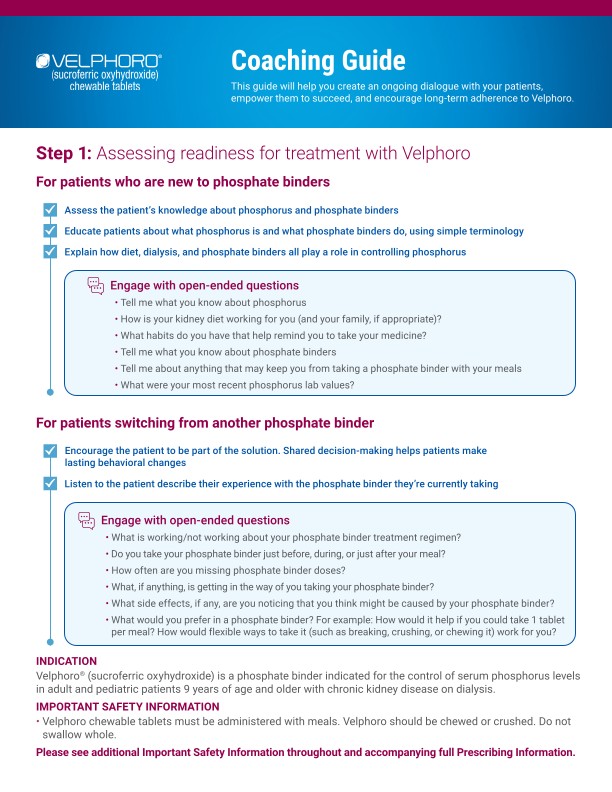 VELPHORO®
(sucroferric oxyhydroxide)
chewable tablets

Coaching Guide

This guide will help you create an ongoing dialogue with your patients, empower them to succeed, and encourage long-term adherence to Velphoro.

Step 1: Assessing readiness for treatment with Velphoro

For patients who are new to phosphate binders

Assess the patient's knowledge about phosphorus and phosphate binders

Educate patients about what phosphorus is and what phosphate binders do, using simple terminology

Explain how diet, dialysis, and phosphate binders all play a role in controlling phosphorus

Engage with open-ended questions
• Tell me what you know about phosphorus
• How is your kidney diet working for you (and your family, if appropriate)?
• What habits do you have that help remind you to take your medicine?
• Tell me what you know about phosphate binders
• Tell me about anything that may keep you from taking a phosphate binder with your meals
• What were your most recent phosphorus lab values?

For patients switching from another phosphate binder

Encourage the patient to be part of the solution. Shared decision-making helps patients make lasting behavioral changes

Listen to the patient describe their experience with the phosphate binder they're currently taking

Engage with open-ended questions
• What is working/not working about your phosphate binder treatment regimen?
• Do you take your phosphate binder just before, during, or just after your meal?
• How often are you missing phosphate binder doses?
• What, if anything, is getting in the way of you taking your phosphate binder?
• What side effects, if any, are you noticing that you think might be caused by your phosphate binder?
• What would you prefer in a phosphate binder? For example: How would it help if you could take 1 tablet per meal? How would flexible ways to take it (such as breaking, crushing, or chewing it) work for you?

INDICATION
Velphoro® (sucroferric oxyhydroxide) is a phosphate binder indicated for the control of serum phosphorus levels in adult and pediatric patients 9 years of age and older with chronic kidney disease on dialysis.

IMPORTANT SAFETY INFORMATION
• Velphoro chewable tablets must be administered with meals. Velphoro should be chewed or crushed. Do not swallow whole.

Please see additional Important Safety Information throughout and accompanying full Prescribing Information.